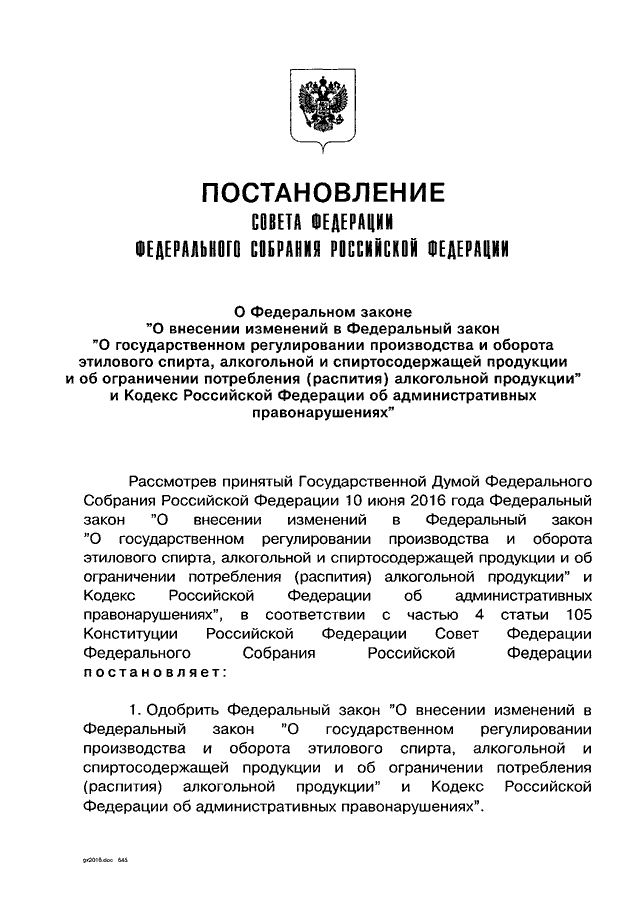 ПОСТАНОВЛЕНИЕ
СОВЕТА ФЕДЕРАЦИИ
ФЕДЕРАЛЬНОГО СОБРАНИЯ РОССИЙСКОЙ ФЕДЕРАЦИИ

О Федеральном законе
"О внесении изменений в Федеральный закон
"О государственном регулировании производства и оборота этилового спирта, алкогольной и спиртосодержащей продукции и об ограничении потребления (распития) алкогольной продукции" и Кодекс Российской Федерации об административных правонарушениях"

Рассмотрев принятый Государственной Думой Федерального Собрания Российской Федерации 10 июня 2016 года Федеральный закон "О внесении изменений в Федеральный закон "О государственном регулировании производства и оборота этилового спирта, алкогольной и спиртосодержащей продукции и об ограничении потребления (распития) алкогольной продукции" и Кодекс Российской Федерации об административных правонарушениях", в соответствии с частью 4 статьи 105 Конституции Российской Федерации Совет Федерации Федерального Собрания Российской Федерации постановляет:

1. Одобрить Федеральный закон "О внесении изменений в Федеральный закон "О государственном регулировании производства и оборота этилового спирта, алкогольной и спиртосодержащей продукции и об ограничении потребления (распития) алкогольной продукции" и Кодекс Российской Федерации об административных правонарушениях".

gr2016.doc 645